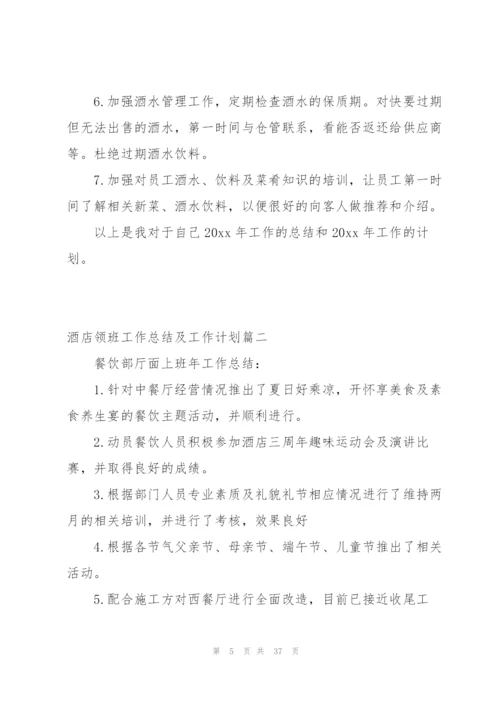 6.加强酒水管理工作，定期检查酒水的保质期。对快要过期但无法出售的酒水，第一时间与仓管联系，看能否返还给供应商等。杜绝过期酒水饮料。

7.加强对员工酒水、饮料及菜肴知识的培训，让员工第一时间了解相关新菜、酒水饮料，以便很好的向客人做推荐和介绍。

以上是我对于自己20xx年工作的总结和20xx年工作的计划。

酒店领班工作总结及工作计划篇二

餐饮部厅面上班年工作总结：

1.针对中餐厅经营情况推出了夏日好乘凉，开怀享美食及素食养生宴的餐饮主题活动，并顺利进行。

2.动员餐饮人员积极参加酒店三周年趣味运动会及演讲比赛，并取得良好的成绩。

3.根据部门人员专业素质及礼貌礼节相应情况进行了维持两月的相关培训，并进行了考核，效果良好

4.根据各节气父亲节、母亲节、端午节、儿童节推出了相关活动。

5.配合施工方对西餐厅进行全面改造，目前已接近收尾工

第 5 页 共 37 页